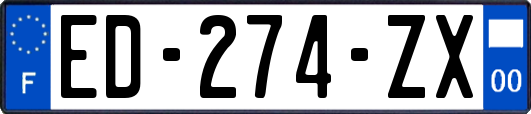 F

ED-274-ZX

00